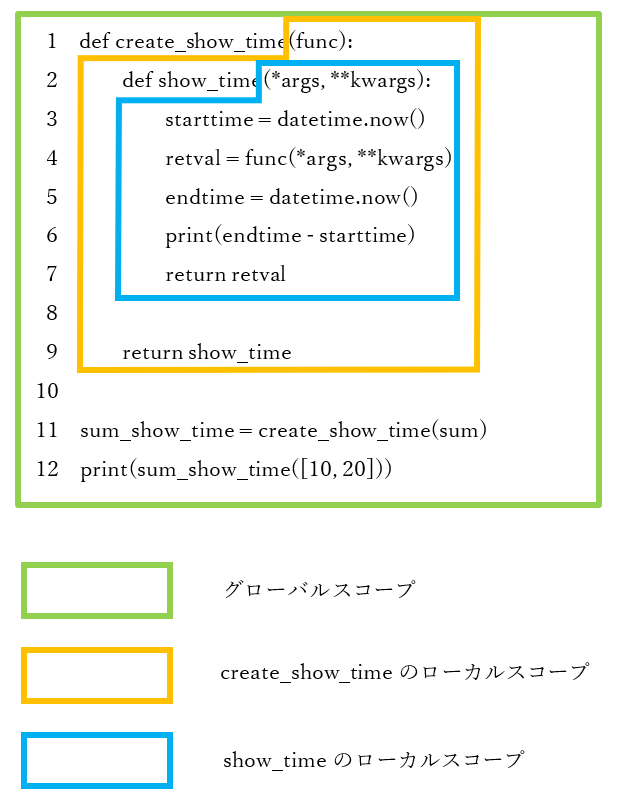 1 def create_show_time(func):
2 def show_time(*args, **kwargs):
3 starttime = datetime.now()
4 retval = func(*args, **kwargs)
5 endtime = datetime.now()
6 print(endtime - starttime)
7 return retval
8
9 return show_time
10
11 sum_show_time = create_show_time(sum)
12 print(sum_show_time([10, 20]))

グローバルスコープ

create_show_time のローカルスコープ

show_time のローカルスコープ